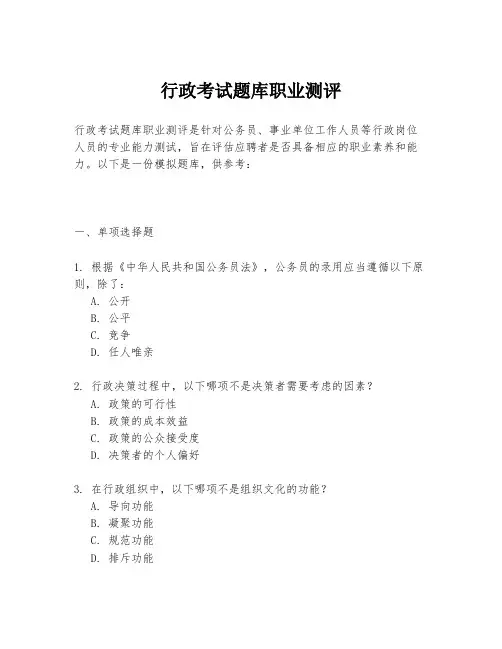 行政考试题库职业测评

行政考试题库职业测评是针对公务员、事业单位工作人员等行政岗位人员的专业能力测试，旨在评估应聘者是否具备相应的职业素养和能力。以下是一份模拟题库，供参考：

一、单项选择题

1. 根据《中华人民共和国公务员法》，公务员的录用应当遵循以下原则，除了：
A. 公开
B. 公平
C. 竞争
D. 任人唯亲

2. 行政决策过程中，以下哪项不是决策者需要考虑的因素？
A. 政策的可行性
B. 政策的成本效益
C. 政策的公众接受度
D. 决策者的个人偏好

3. 在行政组织中，以下哪项不是组织文化的功能？
A. 导向功能
B. 凝聚功能
C. 规范功能
D. 排斥功能